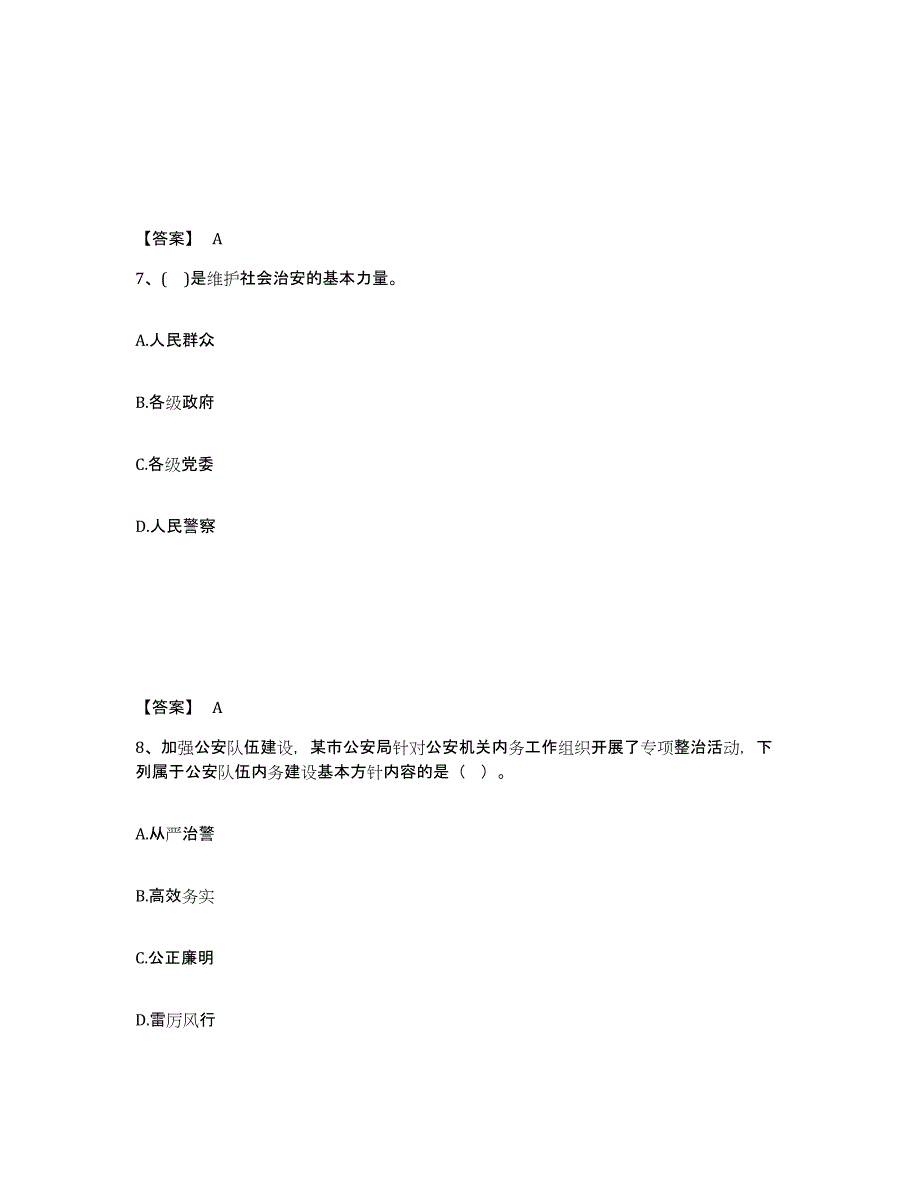 【答案】 A

7、( )是维护社会治安的基本力量。

A.人民群众

B.各级政府

C.各级党委

D.人民警察

【答案】 A

8、加强公安队伍建设，某市公安局针对公安机关内务工作组织开展了专项整治活动，下列属于公安队伍内务建设基本方针内容的是（ ）。

A.从严治警

B.高效务实

C.公正廉明

D.雷厉风行